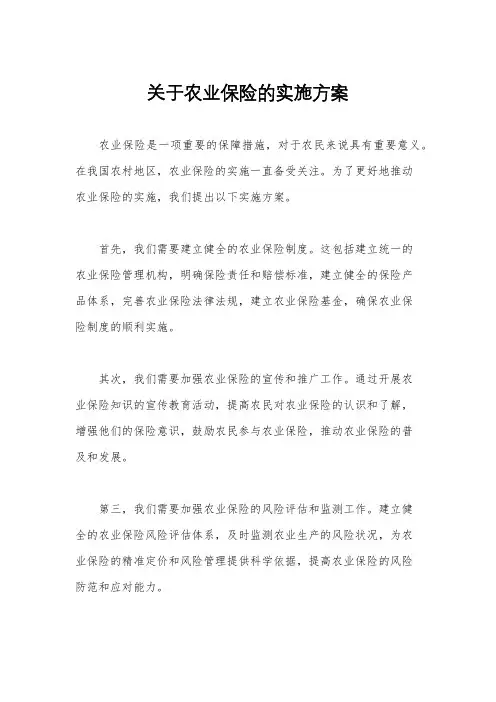 关于农业保险的实施方案

农业保险是一项重要的保障措施，对于农民来说具有重要意义。在我国农村地区，农业保险的实施一直备受关注。为了更好地推动农业保险的实施，我们提出以下实施方案。

首先，我们需要建立健全的农业保险制度。这包括建立统一的农业保险管理机构，明确保险责任和赔偿标准，建立健全的保险产品体系，完善农业保险法律法规，建立农业保险基金，确保农业保险制度的顺利实施。

其次，我们需要加强农业保险的宣传和推广工作。通过开展农业保险知识的宣传教育活动，提高农民对农业保险的认识和了解，增强他们的保险意识，鼓励农民参与农业保险，推动农业保险的普及和发展。

第三，我们需要加强农业保险的风险评估和监测工作。建立健全的农业保险风险评估体系，及时监测农业生产的风险状况，为农业保险的精准定价和风险管理提供科学依据，提高农业保险的风险防范和应对能力。